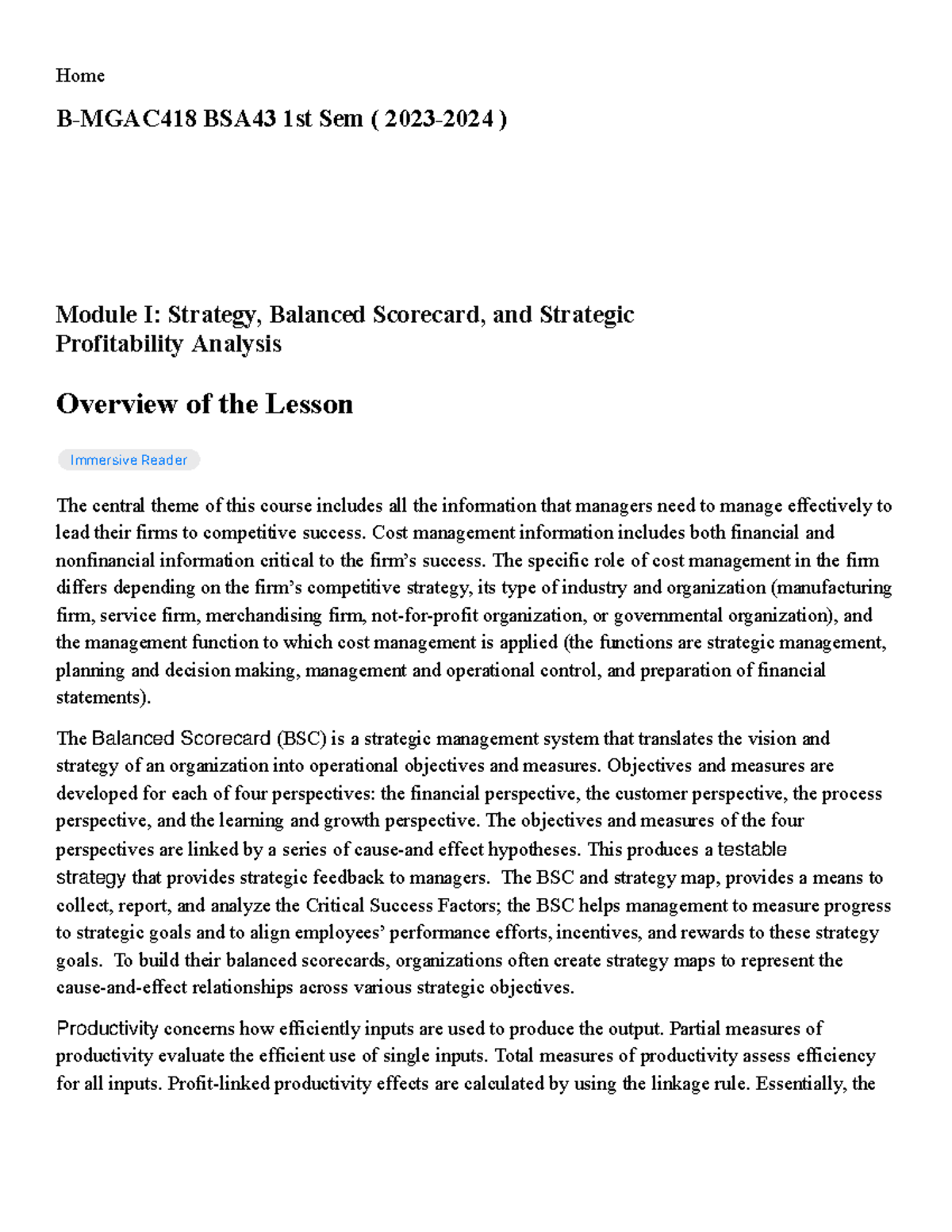 Home

B-MGAC418 BSA43 1st Sem ( 2023-2024 )

Module I: Strategy, Balanced Scorecard, and Strategic Profitability Analysis

Overview of the Lesson

Immersive Reader

The central theme of this course includes all the information that managers need to manage effectively to lead their firms to competitive success. Cost management information includes both financial and nonfinancial information critical to the firm's success. The specific role of cost management in the firm differs depending on the firm's competitive strategy, its type of industry and organization (manufacturing firm, service firm, merchandising firm, not-for-profit organization, or governmental organization), and the management function to which cost management is applied (the functions are strategic management, planning and decision making, management and operational control, and preparation of financial statements).

The Balanced Scorecard (BSC) is a strategic management system that translates the vision and strategy of an organization into operational objectives and measures. Objectives and measures are developed for each of four perspectives: the financial perspective, the customer perspective, the process perspective, and the learning and growth perspective. The objectives and measures of the four perspectives are linked by a series of cause-and effect hypotheses. This produces a testable strategy that provides strategic feedback to managers. The BSC and strategy map, provides a means to collect, report, and analyze the Critical Success Factors; the BSC helps management to measure progress to strategic goals and to align employees' performance efforts, incentives, and rewards to these strategy goals. To build their balanced scorecards, organizations often create strategy maps to represent the cause-and-effect relationships across various strategic objectives.

Productivity concerns how efficiently inputs are used to produce the output. Partial measures of productivity evaluate the efficient use of single inputs. Total measures of productivity assess efficiency for all inputs. Profit-linked productivity effects are calculated by using the linkage rule. Essentially, the